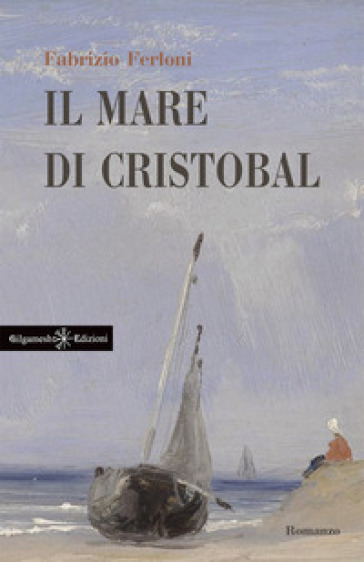 Fabrizio Ferloni

IL MARE DI CRISTOBAL

Gilgamesh Edizioni

Romanzo